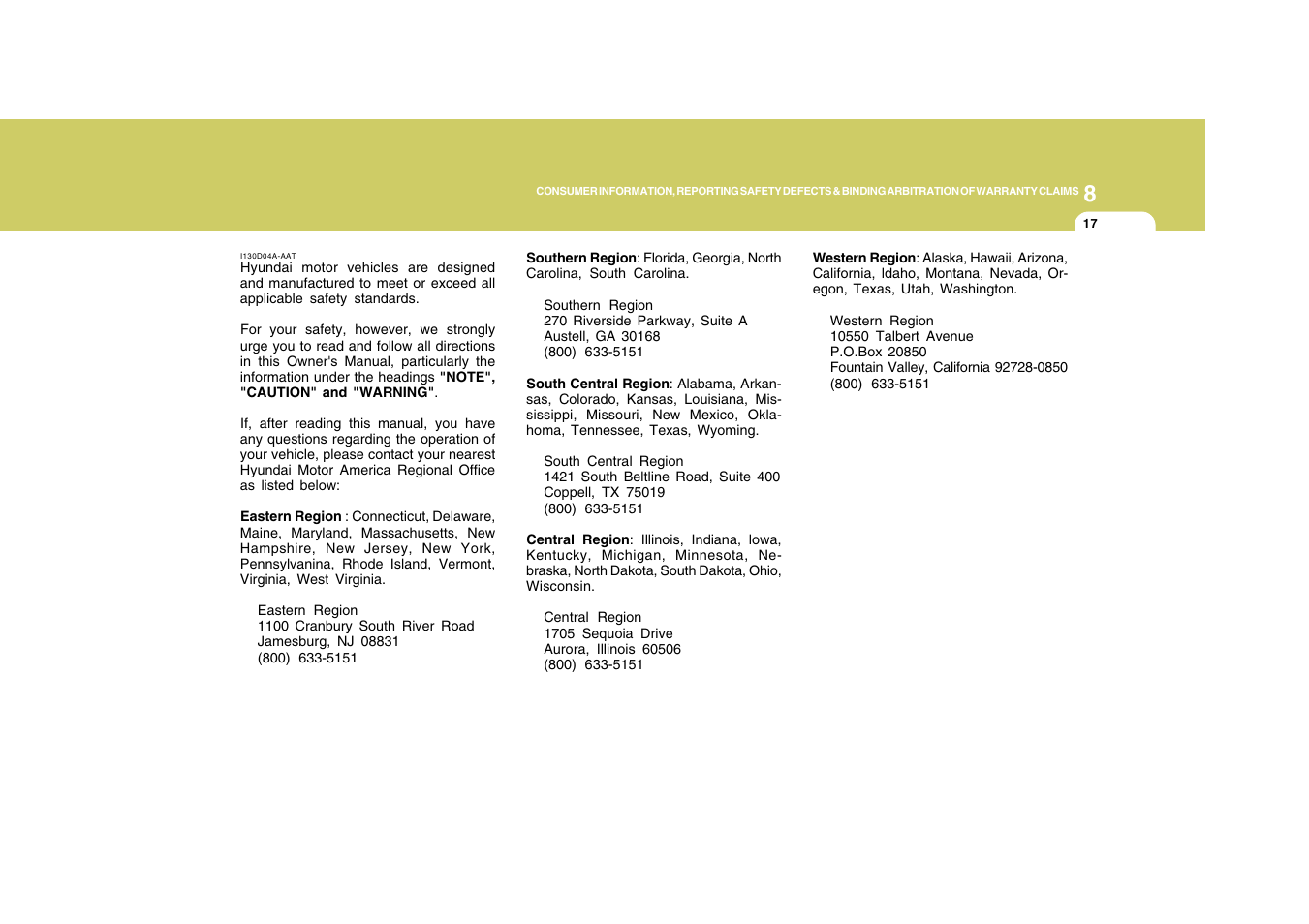 CONSUMER INFORMATION, REPORTING SAFETY DEFECTS & BINDING ARBITRATION OF WARRANTY CLAIMS 8

17

I130D04A-AAT
Hyundai motor vehicles are designed and manufactured to meet or exceed all applicable safety standards.

For your safety, however, we strongly urge you to read and follow all directions in this Owner's Manual, particularly the information under the headings "NOTE", "CAUTION" and "WARNING".

If, after reading this manual, you have any questions regarding the operation of your vehicle, please contact your nearest Hyundai Motor America Regional Office as listed below:

Eastern Region : Connecticut, Delaware, Maine, Maryland, Massachusetts, New Hampshire, New Jersey, New York, Pennsylvanina, Rhode Island, Vermont, Virginia, West Virginia.

Eastern Region
1100 Cranbury South River Road
Jamesburg, NJ 08831
(800) 633-5151

Southern Region: Florida, Georgia, North Carolina, South Carolina.

Southern Region
270 Riverside Parkway, Suite A
Austell, GA 30168
(800) 633-5151

South Central Region: Alabama, Arkansas, Colorado, Kansas, Louisiana, Mississippi, Missouri, New Mexico, Oklahoma, Tennessee, Texas, Wyoming.

South Central Region
1421 South Beltline Road, Suite 400
Coppell, TX 75019
(800) 633-5151

Central Region: Illinois, Indiana, Iowa, Kentucky, Michigan, Minnesota, Nebraska, North Dakota, South Dakota, Ohio, Wisconsin.

Central Region
1705 Sequoia Drive
Aurora, Illinois 60506
(800) 633-5151

Western Region: Alaska, Hawaii, Arizona, California, Idaho, Montana, Nevada, Oregon, Texas, Utah, Washington.

Western Region
10550 Talbert Avenue
P.O.Box 20850
Fountain Valley, California 92728-0850
(800) 633-5151